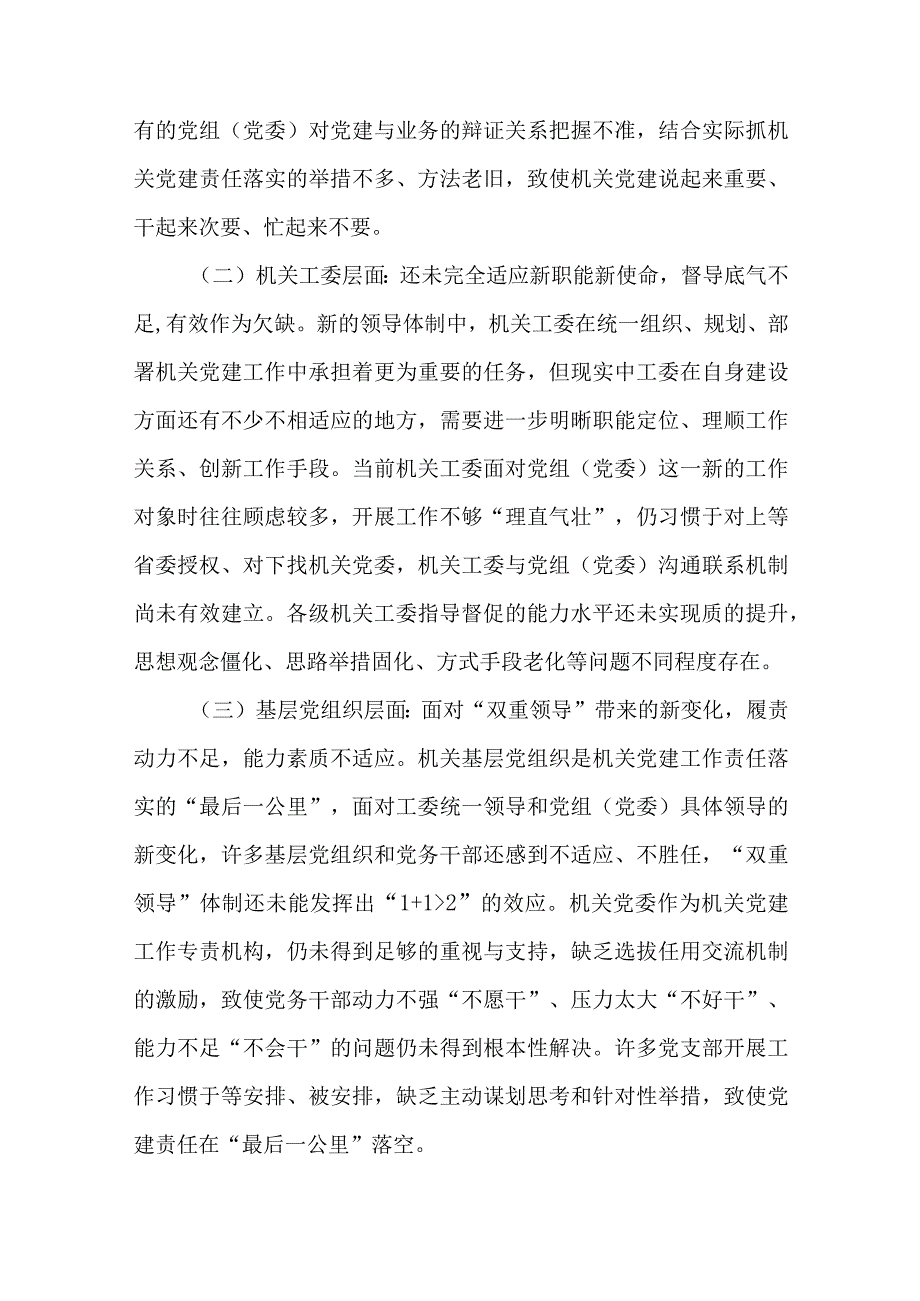 有的党组（党委）对党建与业务的辩证关系把握不准，结合实际抓机关党建责任落实的举措不多、方法老旧，致使机关党建说起来重要、干起来次要、忙起来不要。

（二）机关工委层面：还未完全适应新职能新使命，督导底气不足，有效作为欠缺。新的领导体制中，机关工委在统一组织、规划、部署机关党建工作中承担着更为重要的任务，但现实中工委在自身建设方面还有不少不相适应的地方，需要进一步明晰职能定位、理顺工作关系、创新工作手段。当前机关工委面对党组（党委）这一新的工作对象时往往顾虑较多，开展工作不够“理直气壮”，仍习惯于对上等省委授权、对下找机关党委，机关工委与党组（党委）沟通联系机制尚未有效建立。各级机关工委指导督促的能力水平还未实现质的提升，思想观念僵化、思路举措固化、方式手段老化等问题不同程度存在。

（三）基层党组织层面：面对“双重领导”带来的新变化，履责动力不足，能力素质不适应。机关基层党组织是机关党建工作责任落实的“最后一公里”，面对工委统一领导和党组（党委）具体领导的新变化，许多基层党组织和党务干部还感到不适应、不胜任，“双重领导”体制还未能发挥出“1+1>2”的效应。机关党委作为机关党建工作专责机构，仍未得到足够的重视与支持，缺乏选拔任用交流机制的激励，致使党务干部动力不强“不愿干”、压力太大“不好干”、能力不足“不会干”的问题仍未得到根本性解决。许多党支部开展工作习惯于等安排、被安排，缺乏主动谋划思考和针对性举措，致使党建责任在“最后一公里”落空。